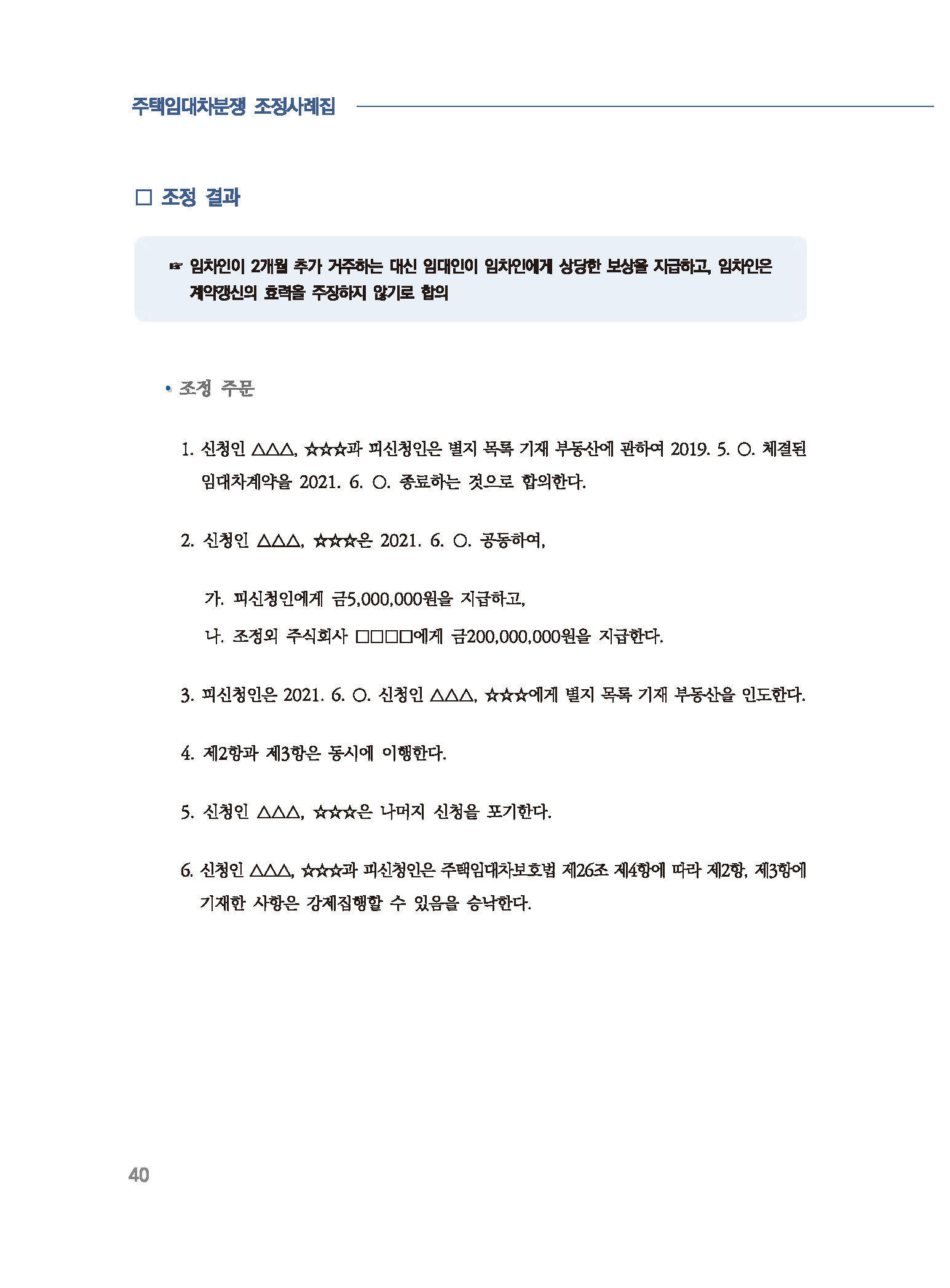 주택임대차분쟁 조정사례집

□ 조정 결과

☞ 임차인이 2개월 추가 거주하는 대신 임대인이 임차인에게 상당한 보상을 지급하고, 임차인은 계약갱신의 효력을 주장하지 않기로 합의

• 조정 주문

1. 신청인 △△△, ☆☆☆과 피신청인은 별지 목록 기재 부동산에 관하여 2019. 5. ○. 체결된 임대차계약을 2021. 6. ○. 종료하는 것으로 합의한다.

2. 신청인 △△△, ☆☆☆은 2021. 6. ○. 공동하여,

가. 피신청인에게 금5,000,000원을 지급하고,

나. 조정외 주식회사 □□□□에게 금200,000,000원을 지급한다.

3. 피신청인은 2021. 6. ○. 신청인 △△△, ☆☆☆에게 별지 목록 기재 부동산을 인도한다.

4. 제2항과 제3항은 동시에 이행한다.

5. 신청인 △△△, ☆☆☆은 나머지 신청을 포기한다.

6. 신청인 △△△, ☆☆☆과 피신청인은 주택임대차보호법 제26조 제4항에 따라 제2항, 제3항에 기재한 사항은 강제집행할 수 있음을 승낙한다.

40